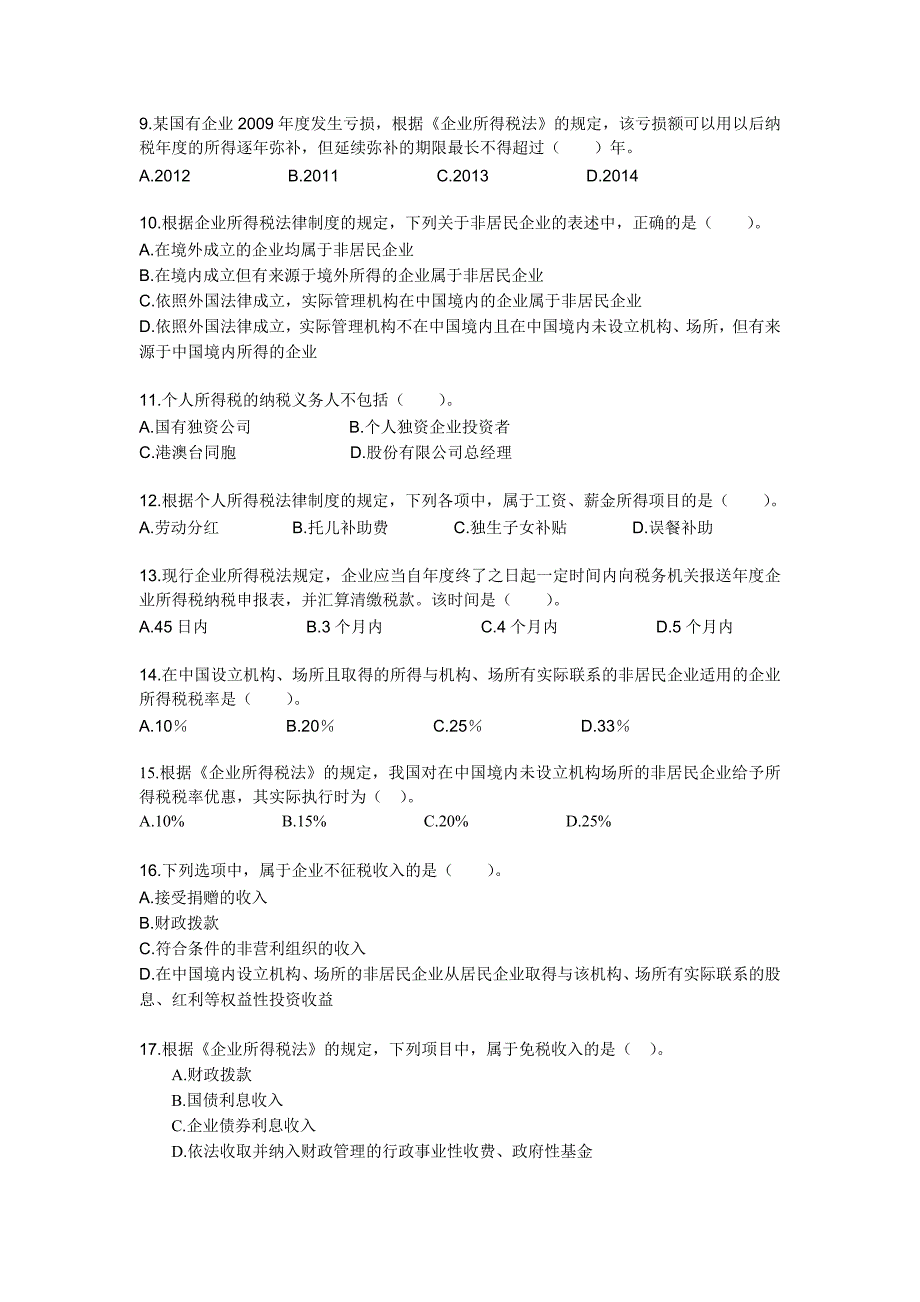 9.某国有企业 2009 年度发生亏损，根据《企业所得税法》的规定，该亏损额可以用以后纳税年度的所得逐年弥补，但延续弥补的期限最长不得超过（　　）年。
A.2012　　B.2011　　C.2013　　D.2014

10.根据企业所得税法律制度的规定，下列关于非居民企业的表述中，正确的是（　　）。
A.在境外成立的企业均属于非居民企业
B.在境内成立但有来源于境外所得的企业属于非居民企业
C.依照外国法律成立，实际管理机构在中国境内的企业属于非居民企业
D.依照外国法律成立，实际管理机构不在中国境内且在中国境内未设立机构、场所，但有来源于中国境内所得的企业

11.个人所得税的纳税义务人不包括（　　）。
A.国有独资公司　　B.个人独资企业投资者
C.港澳台同胞　　D.股份有限公司总经理

12.根据个人所得税法律制度的规定，下列各项中，属于工资、薪金所得项目的是（　　）。
A.劳动分红　　B.托儿补助费　　C.独生子女补贴　　D.误餐补助

13.现行企业所得税法规定，企业应当自年度终了之日起一定时间内向税务机关报送年度企业所得税纳税申报表，并汇算清缴税款。该时间是（　　）。
A.45 日内　　B.3 个月内　　C.4 个月内　　D.5 个月内

14.在中国设立机构、场所且取得的所得与机构、场所有实际联系的非居民企业适用的企业所得税税率是（　　）。
A.10％　　B.20％　　C.25％　　D.33％

15.根据《企业所得税法》的规定，我国对在中国境内未设立机构场所的非居民企业给予所得税税率优惠，其实际执行时为（　）。
A.10%　　B.15%　　C.20%　　D.25%

16.下列选项中，属于企业不征税收入的是（　　）。
A.接受捐赠的收入
B.财政拨款
C.符合条件的非营利组织的收入
D.在中国境内设立机构、场所的非居民企业从居民企业取得与该机构、场所有实际联系的股息、红利等权益性投资收益

17.根据《企业所得税法》的规定，下列项目中，属于免税收入的是（　）。
A.财政拨款
B.国债利息收入
C.企业债券利息收入
D.依法收取并纳入财政管理的行政事业性收费、政府性基金